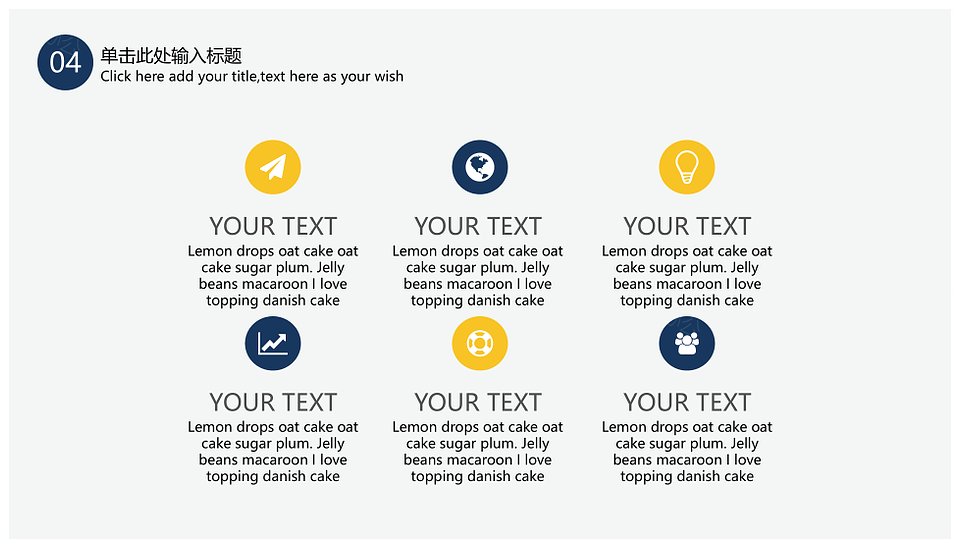 04
单击此处输入标题
Click here add your title,text here as your wish

YOUR TEXT
Lemon drops oat cake oat cake sugar plum. Jelly beans macaroon I love topping danish cake

YOUR TEXT
Lemon drops oat cake oat cake sugar plum. Jelly beans macaroon I love topping danish cake

YOUR TEXT
Lemon drops oat cake oat cake sugar plum. Jelly beans macaroon I love topping danish cake

YOUR TEXT
Lemon drops oat cake oat cake sugar plum. Jelly beans macaroon I love topping danish cake

YOUR TEXT
Lemon drops oat cake oat cake sugar plum. Jelly beans macaroon I love topping danish cake

YOUR TEXT
Lemon drops oat cake oat cake sugar plum. Jelly beans macaroon I love topping danish cake